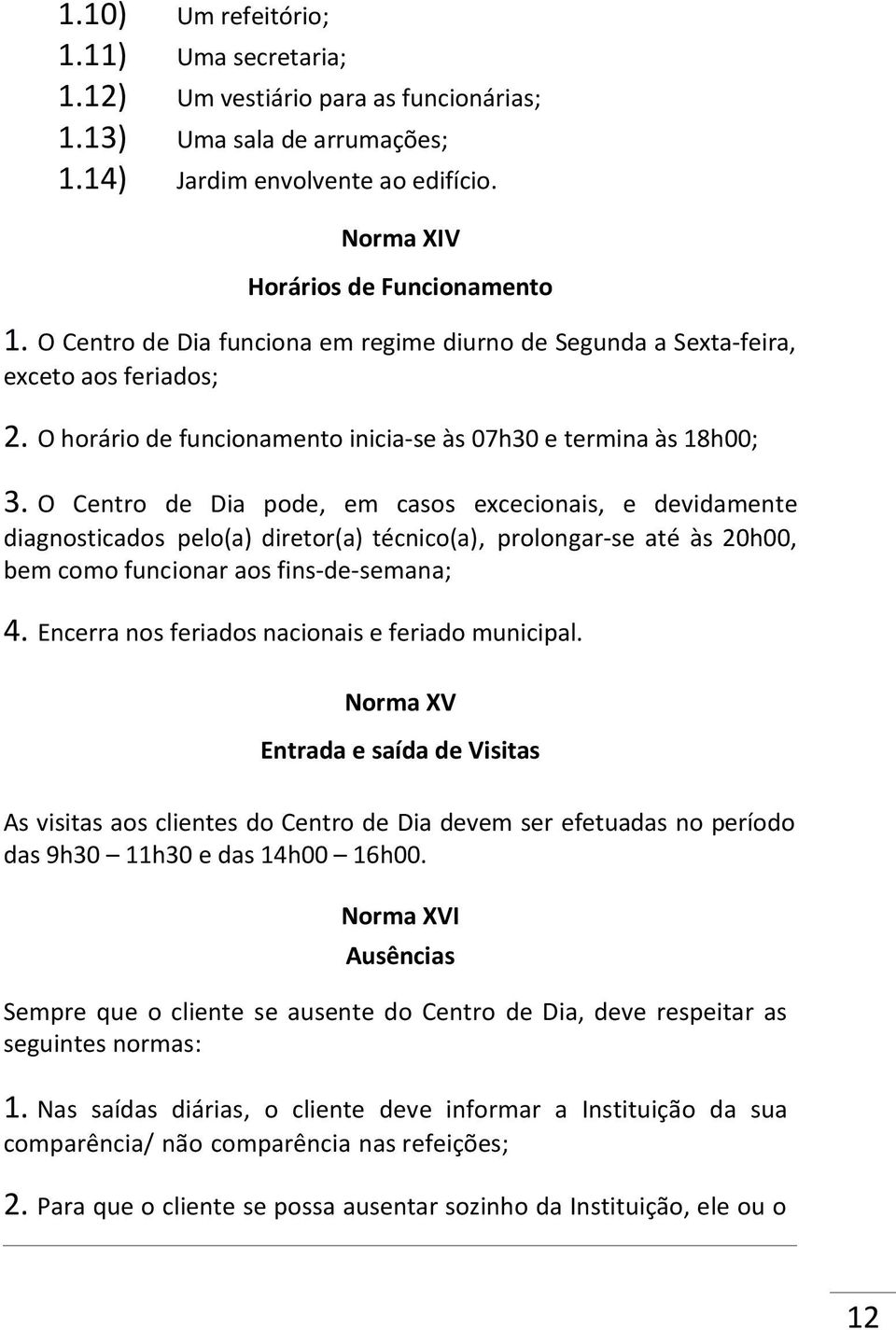 1.10) Um refeitório;
1.11) Uma secretaria;
1.12) Um vestiário para as funcionárias;
1.13) Uma sala de arrumações;
1.14) Jardim envolvente ao edifício.

Norma XIV

Horários de Funcionamento

1. O Centro de Dia funciona em regime diurno de Segunda a Sexta-feira, exceto aos feriados;

2. O horário de funcionamento inicia-se às 07h30 e termina às 18h00;

3. O Centro de Dia pode, em casos excecionais, e devidamente diagnosticados pelo(a) diretor(a) técnico(a), prolongar-se até às 20h00, bem como funcionar aos fins-de-semana;

4. Encerra nos feriados nacionais e feriado municipal.

Norma XV

Entrada e saída de Visitas

As visitas aos clientes do Centro de Dia devem ser efetuadas no período das 9h30 – 11h30 e das 14h00 – 16h00.

Norma XVI

Ausências

Sempre que o cliente se ausente do Centro de Dia, deve respeitar as seguintes normas:

1. Nas saídas diárias, o cliente deve informar a Instituição da sua comparência/ não comparência nas refeições;

2. Para que o cliente se possa ausentar sozinho da Instituição, ele ou o

12